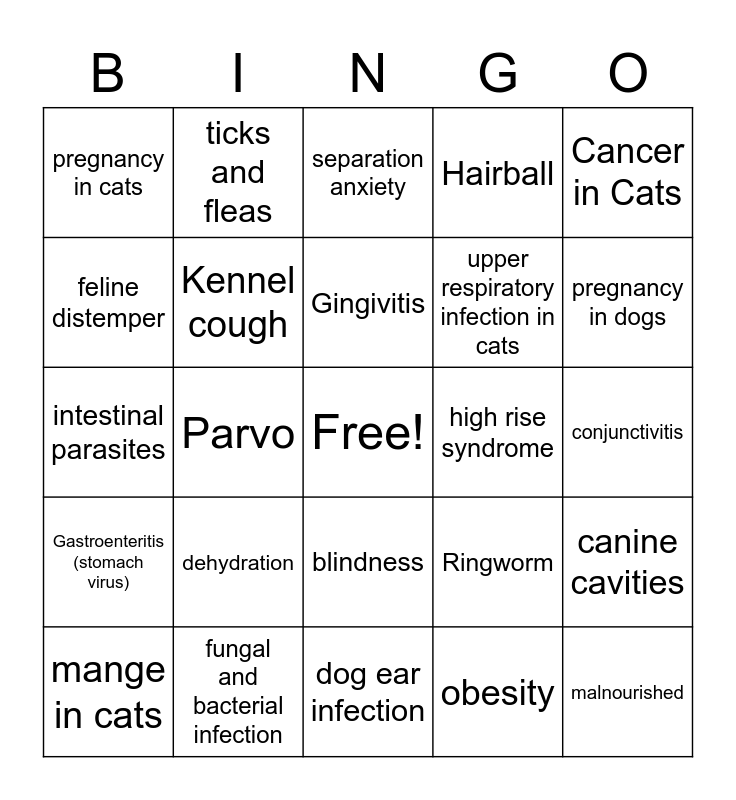 | B | I | N | G | O |
|---|---|---|---|---|
| pregnancy in cats | ticks and fleas | separation anxiety | Hairball | Cancer in Cats |
| feline distemper | Kennel cough | Gingivitis | upper respiratory infection in cats | pregnancy in dogs |
| intestinal parasites | Parvo | Free! | high rise syndrome | conjunctivitis |
| Gastroenteritis (stomach virus) | dehydration | blindness | Ringworm | canine cavities |
| mange in cats | fungal and bacterial infection | dog ear infection | obesity | malnourished |